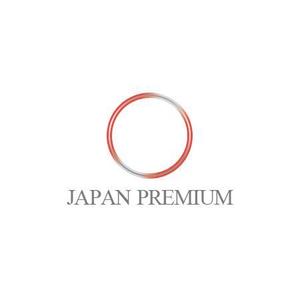 JAPAN PREMIUM